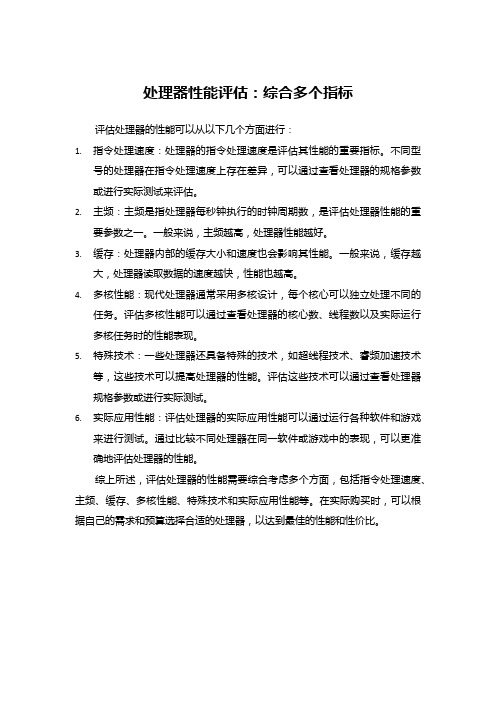 处理器性能评估：综合多个指标

评估处理器的性能可以从以下几个方面进行：

1. 指令处理速度：处理器的指令处理速度是评估其性能的重要指标。不同型号的处理器在指令处理速度上存在差异，可以通过查看处理器的规格参数或进行实际测试来评估。

2. 主频：主频是指处理器每秒钟执行的时钟周期数，是评估处理器性能的重要参数之一。一般来说，主频越高，处理器性能越好。

3. 缓存：处理器内部的缓存大小和速度也会影响其性能。一般来说，缓存越大，处理器读取数据的速度越快，性能也越高。

4. 多核性能：现代处理器通常采用多核设计，每个核心可以独立处理不同的任务。评估多核性能可以通过查看处理器的核心数、线程数以及实际运行多核任务时的性能表现。

5. 特殊技术：一些处理器还具备特殊的技术，如超线程技术、睿频加速技术等，这些技术可以提高处理器的性能。评估这些技术可以通过查看处理器规格参数或进行实际测试。

6. 实际应用性能：评估处理器的实际应用性能可以通过运行各种软件和游戏来进行测试。通过比较不同处理器在同一软件或游戏中的表现，可以更准确地评估处理器的性能。

综上所述，评估处理器的性能需要综合考虑多个方面，包括指令处理速度、主频、缓存、多核性能、特殊技术和实际应用性能等。在实际购买时，可以根据自己的需求和预算选择合适的处理器，以达到最佳的性能和性价比。